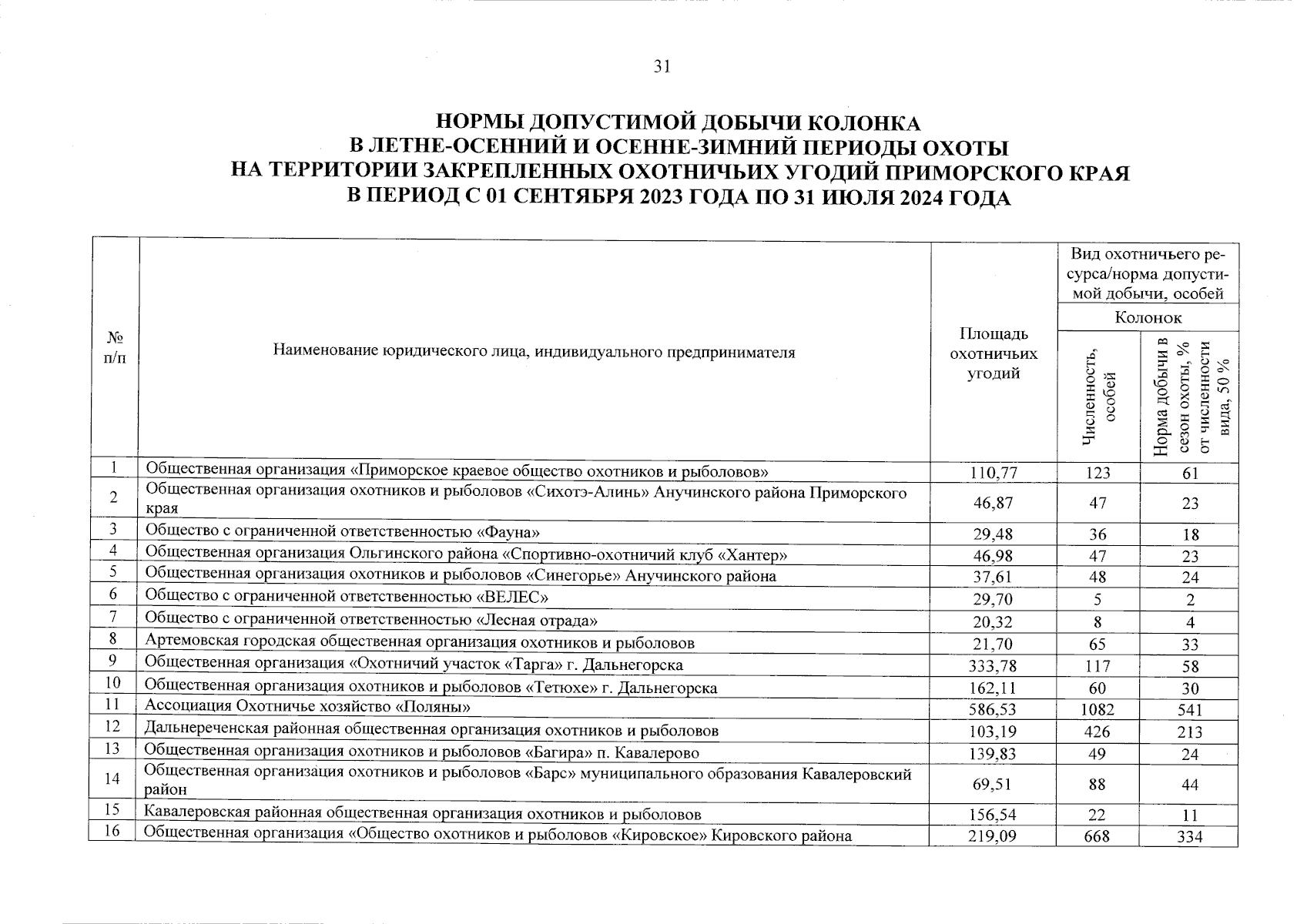 31

НОРМЫ ДОПУСТИМОЙ ДОБЫЧИ КОЛОНКА
В ЛЕТНЕ-ОСЕННИЙ И ОСЕННЕ-ЗИМНИЙ ПЕРИОДЫ ОХОТЫ
НА ТЕРРИТОРИИ ЗАКРЕПЛЕННЫХ ОХОТНИЧЬИХ УГОДИЙ ПРИМОРСКОГО КРАЯ
В ПЕРИОД С 01 СЕНТЯБРЯ 2023 ГОДА ПО 31 ИЮЛЯ 2024 ГОДА

| № п/п | Наименование юридического лица, индивидуального предпринимателя | Площадь охотничьих угодий | Вид охотничьего ресурса/норма допустимой добычи, особей Колонок Численность, особей | Вид охотничьего ресурса/норма допустимой добычи, особей Колонок Норма добычи в сезон охоты, % от численности вида, 50 % |
|---|---|---|---|---|
| 1 | Общественная организация «Приморское краевое общество охотников и рыболовов» | 110,77 | 123 | 61 |
| 2 | Общественная организация охотников и рыболовов «Сихотэ-Алинь» Анучинского района Приморского края | 46,87 | 47 | 23 |
| 3 | Общество с ограниченной ответственностью «Фауна» | 29,48 | 36 | 18 |
| 4 | Общественная организация Ольгинского района «Спортивно-охотничий клуб «Хантер» | 46,98 | 47 | 23 |
| 5 | Общественная организация охотников и рыболовов «Синегорье» Анучинского района | 37,61 | 48 | 24 |
| 6 | Общество с ограниченной ответственностью «ВЕЛЕС» | 29,70 | 5 | 2 |
| 7 | Общество с ограниченной ответственностью «Лесная отрада» | 20,32 | 8 | 4 |
| 8 | Артемовская городская общественная организация охотников и рыболовов | 21,70 | 65 | 33 |
| 9 | Общественная организация «Охотничий участок «Тарга» г. Дальнегорска | 333,78 | 117 | 58 |
| 10 | Общественная организация охотников и рыболовов «Тетюхе» г. Дальнегорска | 162,11 | 60 | 30 |
| 11 | Ассоциация Охотничье хозяйство «Поляны» | 586,53 | 1082 | 541 |
| 12 | Дальнереченская районная общественная организация охотников и рыболовов | 103,19 | 426 | 213 |
| 13 | Общественная организация охотников и рыболовов «Багира» п. Кавалерово | 139,83 | 49 | 24 |
| 14 | Общественная организация охотников и рыболовов «Барс» муниципального образования Кавалеровский район | 69,51 | 88 | 44 |
| 15 | Кавалеровская районная общественная организация охотников и рыболовов | 156,54 | 22 | 11 |
| 16 | Общественная организация «Общество охотников и рыболовов «Кировское» Кировского района | 219,09 | 668 | 334 |